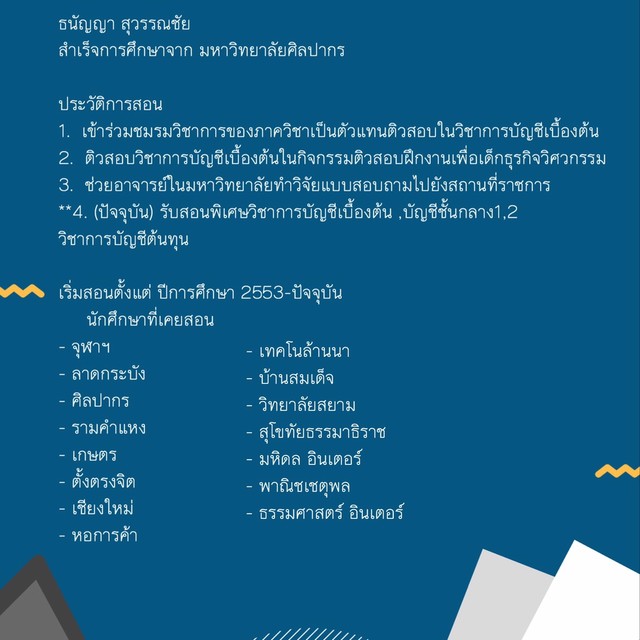 ธนัญญา สุวรรณชัย
สำเร็จการศึกษาจาก มหาวิทยาลัยศิลปากร

ประวัติการสอน
1. เข้าร่วมชมรมวิชาการของภาควิชาเป็นตัวแทนติวสอบในวิชาการบัญชีเบื้องต้น
2. ติวสอบวิชาการบัญชีเบื้องต้นในกิจกรรมติวสอบฝึกงานเพื่อเด็กธุรกิจวิศวกรรม
3. ช่วยอาจารย์ในมหาวิทยาลัยทำวิจัยแบบสอบถามไปยังสถานที่ราชการ
**4. (ปัจจุบัน) รับสอนพิเศษวิชาการบัญชีเบื้องต้น ,บัญชีชั้นกลาง1,2 วิชาการบัญชีต้นทุน

เริ่มสอนตั้งแต่ ปีการศึกษา 2553-ปัจจุบัน
นักศึกษาที่เคยสอน
- จุฬาฯ
- ลาดกระบัง
- ศิลปากร
- รามคำแหง
- เกษตร
- ตั้งตรงจิต
- เชียงใหม่
- หอการค้า

- เทคโนล้านนา
- บ้านสมเด็จ
- วิทยาลัยสยาม
- สุโขทัยธรรมาธิราช
- มหิดล อินเตอร์
- พาณิชเชตุพล
- ธรรมศาสตร์ อินเตอร์